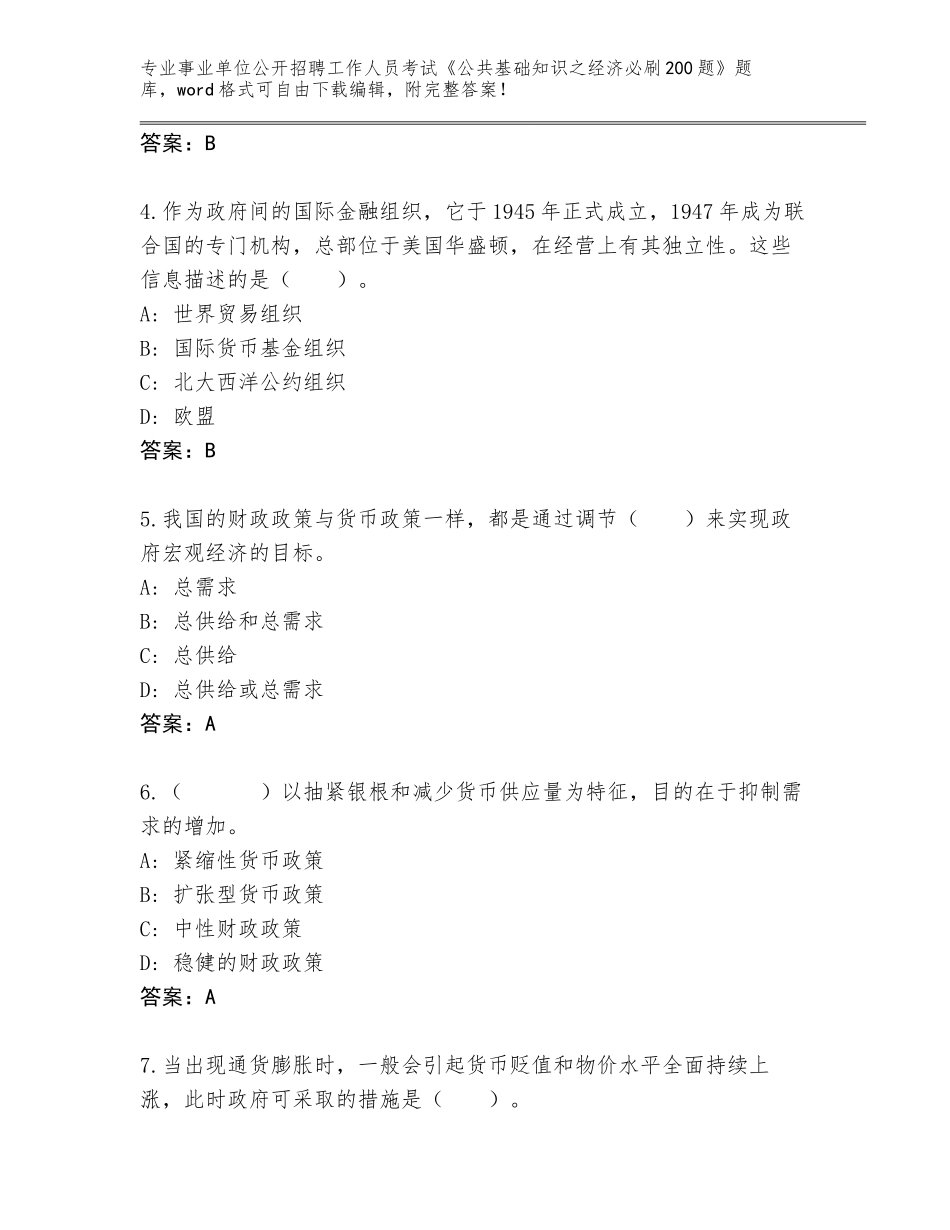 专业事业单位公开招聘工作人员考试《公共基础知识之经济必刷200题》题库，word格式可自由下载编辑，附完整答案！

答案：B

4.作为政府间的国际金融组织，它于1945年正式成立，1947年成为联合国的专门机构，总部位于美国华盛顿，在经营上有其独立性。这些信息描述的是（　　）。
A：世界贸易组织
B：国际货币基金组织
C：北大西洋公约组织
D：欧盟
答案：B

5.我国的财政政策与货币政策一样，都是通过调节（　　）来实现政府宏观经济的目标。
A：总需求
B：总供给和总需求
C：总供给
D：总供给或总需求
答案：A

6.（　　　）以抽紧银根和减少货币供应量为特征，目的在于抑制需求的增加。
A：紧缩性货币政策
B：扩张型货币政策
C：中性财政政策
D：稳健的财政政策
答案：A

7.当出现通货膨胀时，一般会引起货币贬值和物价水平全面持续上涨，此时政府可采取的措施是（　　）。